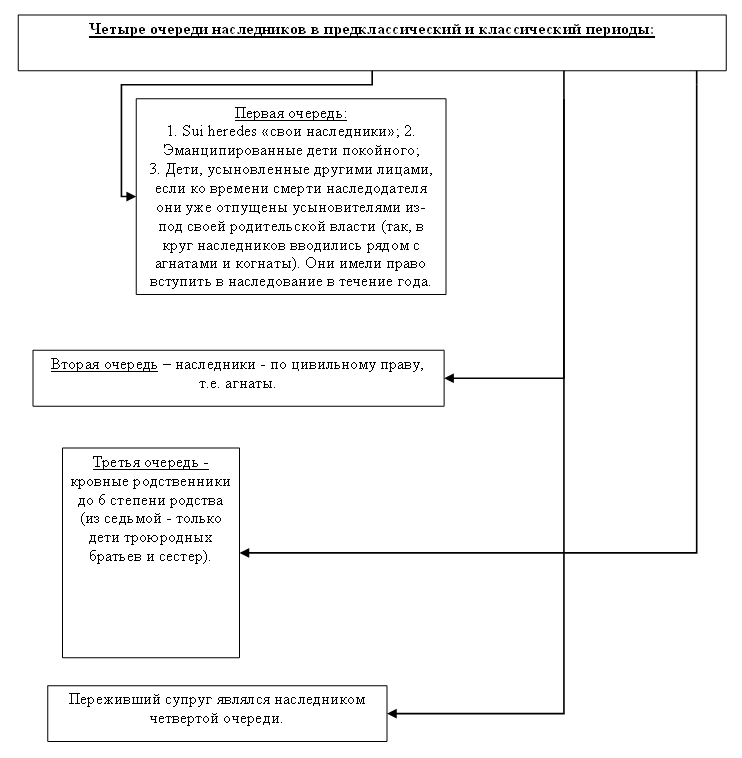 Четыре очереди наследников в предклассический и классический периоды:

Первая очередь:
1. Sui heredes «свои наследники»; 2. Эманципированные дети покойного;
3. Дети, усыновленные другими лицами, если ко времени смерти наследодателя они уже отпущены усыновителями из-под своей родительской власти (так, в круг наследников вводились рядом с агнатами и когнаты). Они имели право вступить в наследование в течение года.

Вторая очередь – наследники - по цивильному праву, т.е. агнаты.

Третья очередь - кровные родственники до 6 степени родства (из седьмой - только дети троюродных братьев и сестер).

Переживший супруг являлся наследником четвертой очереди.